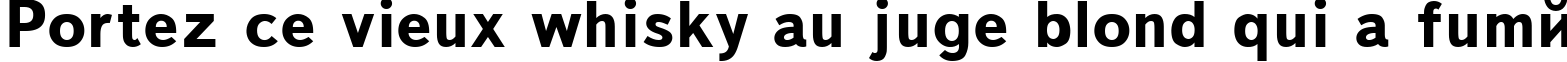 Portez ce vieux whisky au juge blond qui a fumй